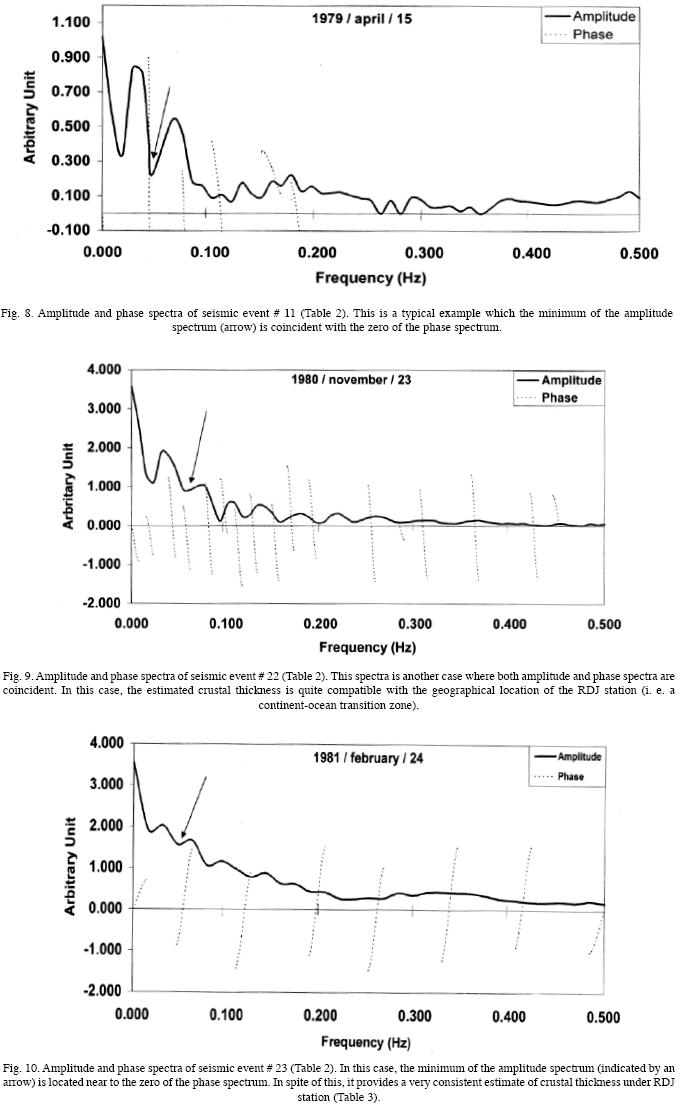 1979 / april / 15

Amplitude
Phase

Arbitrary Unit

1.100
0.900
0.700
0.500
0.300
0.100
-0.100

0.000 0.100 0.200 0.300 0.400 0.500

Frequency (Hz)

Fig. 8. Amplitude and phase spectra of seismic event # 11 (Table 2). This is a typical example which the minimum of the amplitude spectrum (arrow) is coincident with the zero of the phase spectrum.

1980 / november / 23

Amplitude
Phase

Arbitrary Unit

4.000
3.000
2.000
1.000
0.000
-1.000
-2.000

0.000 0.100 0.200 0.300 0.400 0.500

Frequency (Hz)

Fig. 9. Amplitude and phase spectra of seismic event # 22 (Table 2). This spectra is another case where both amplitude and phase spectra are coincident. In this case, the estimated crustal thickness is quite compatible with the geographical location of the RDJ station (i. e. a continent-ocean transition zone).

1981 / february / 24

Amplitude
Phase

Arbitrary Unit

4.000
3.000
2.000
1.000
0.000
-1.000
-2.000

0.000 0.100 0.200 0.300 0.400 0.500

Frequency (Hz)

Fig. 10. Amplitude and phase spectra of seismic event # 23 (Table 2). In this case, the minimum of the amplitude spectrum (indicated by an arrow) is located near to the zero of the phase spectrum. In spite of this, it provides a very consistent estimate of crustal thickness under RDJ station (Table 3).